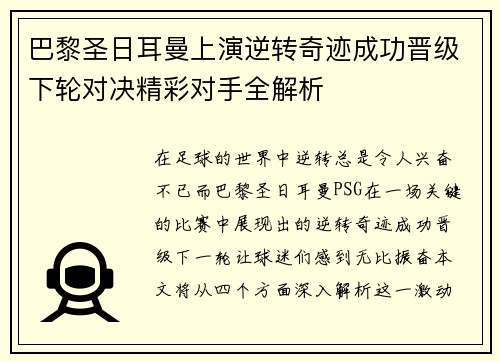 巴黎圣日耳曼上演逆转奇迹成功晋级下轮对决精彩对手全解析

在足球的世界中逆转总是令人兴奋不已而巴黎圣日耳曼PSG在一场关键的比赛中展现出的逆转奇迹成功晋级下一轮让球迷们感到无比振奋本文将从四个方面深入解析这一激动